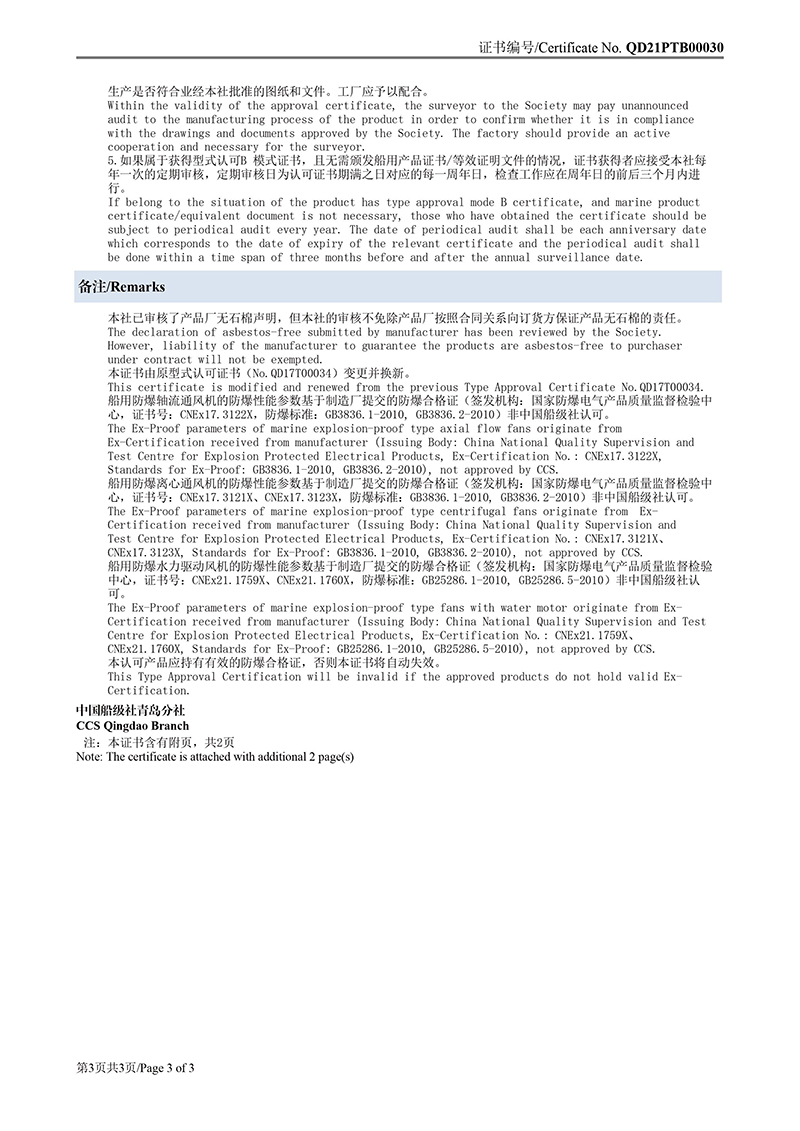 证书编号/Certificate No. QD21PTB00030

生产是否符合业经本社批准的图纸和文件。工厂应予以配合。
Within the validity of the approval certificate, the surveyor to the Society may pay unannounced audit to the manufacturing process of the product in order to confirm whether it is in compliance with the drawings and documents approved by the Society. The factory should provide an active cooperation and necessary for the surveyor.
5.如果属于获得型式认可B 模式证书，且无需颁发船用产品证书/等效证明文件的情况，证书获得者应接受本社每年一次的定期审核，定期审核日为认可证书期满之日对应的每一周年日，检查工作应在周年日的前后三个月内进行。
If belong to the situation of the product has type approval mode B certificate, and marine product certificate/equivalent document is not necessary, those who have obtained the certificate should be subject to periodical audit every year. The date of periodical audit shall be each anniversary date which corresponds to the date of expiry of the relevant certificate and the periodical audit shall be done within a time span of three months before and after the annual surveillance date.

备注/Remarks

本社已审核了产品厂无石棉声明，但本社的审核不免除产品厂按照合同关系向订货方保证产品无石棉的责任。
The declaration of asbestos-free submitted by manufacturer has been reviewed by the Society. However, liability of the manufacturer to guarantee the products are asbestos-free to purchaser under contract will not be exempted.
本证书由原型式认可证书（No.QD17T00034）变更并换新。
This certificate is modified and renewed from the previous Type Approval Certificate No.QD17T00034.
船用防爆轴流通风机的防爆性能参数基于制造厂提交的防爆合格证（签发机构：国家防爆电气产品质量监督检验中心，证书号：CNEx17.3122X，防爆标准：GB3836.1-2010, GB3836.2-2010）非中国船级社认可。
The Ex-Proof parameters of marine explosion-proof type axial flow fans originate from Ex-Certification received from manufacturer (Issuing Body: China National Quality Supervision and Test Centre for Explosion Protected Electrical Products, Ex-Certification No.: CNEx17.3122X, Standards for Ex-Proof: GB3836.1-2010, GB3836.2-2010), not approved by CCS.
船用防爆离心通风机的防爆性能参数基于制造厂提交的防爆合格证（签发机构：国家防爆电气产品质量监督检验中心，证书号：CNEx17.3121X、CNEx17.3123X，防爆标准：GB3836.1-2010, GB3836.2-2010）非中国船级社认可。
The Ex-Proof parameters of marine explosion-proof type centrifugal fans originate from Ex-Certification received from manufacturer (Issuing Body: China National Quality Supervision and Test Centre for Explosion Protected Electrical Products, Ex-Certification No.: CNEx17.3121X、CNEx17.3123X, Standards for Ex-Proof: GB3836.1-2010, GB3836.2-2010), not approved by CCS.
船用防爆水力驱动风机的防爆性能参数基于制造厂提交的防爆合格证（签发机构：国家防爆电气产品质量监督检验中心，证书号：CNEx21.1759X、CNEx21.1760X，防爆标准：GB25286.1-2010, GB25286.5-2010）非中国船级社认可。
The Ex-Proof parameters of marine explosion-proof type fans with water motor originate from Ex-Certification received from manufacturer (Issuing Body: China National Quality Supervision and Test Centre for Explosion Protected Electrical Products, Ex-Certification No.: CNEx21.1759X、CNEx21.1760X, Standards for Ex-Proof: GB25286.1-2010, GB25286.5-2010), not approved by CCS.
本认可产品应持有有效的防爆合格证，否则本证书将自动失效。
This Type Approval Certification will be invalid if the approved products do not hold valid Ex-Certification.
中国船级社青岛分社
CCS Qingdao Branch
注：本证书含有附页，共2页
Note: The certificate is attached with additional 2 page(s)

第3页共3页/Page 3 of 3